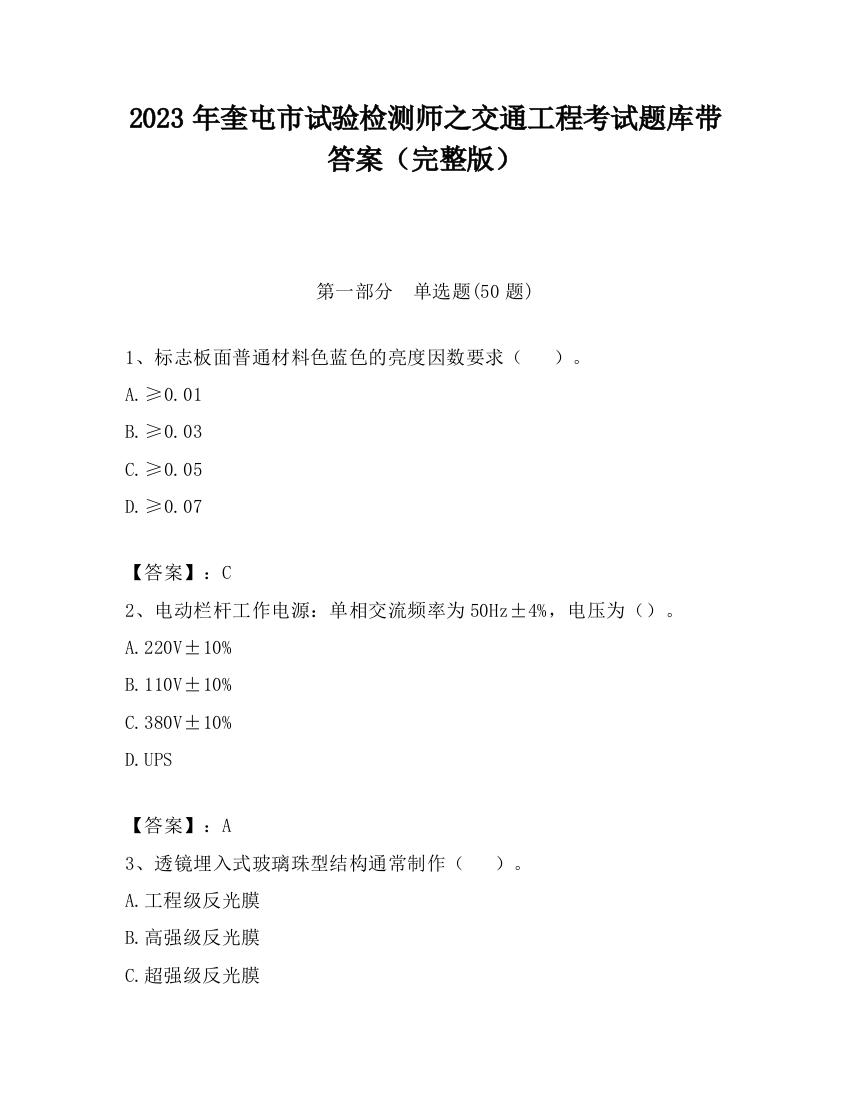 2023 年奎屯市试验检测师之交通工程考试题库带答案（完整版）

第一部分　单选题(50 题)

1、标志板面普通材料色蓝色的亮度因数要求（　　）。

A. ≥0.01

B. ≥0.03

C. ≥0.05

D. ≥0.07

【答案】：C

2、电动栏杆工作电源：单相交流频率为 50Hz±4%，电压为（）。

A. 220V±10%

B. 110V±10%

C. 380V±10%

D. UPS

【答案】：A

3、透镜埋入式玻璃珠型结构通常制作（　　）。

A. 工程级反光膜

B. 高强级反光膜

C. 超强级反光膜